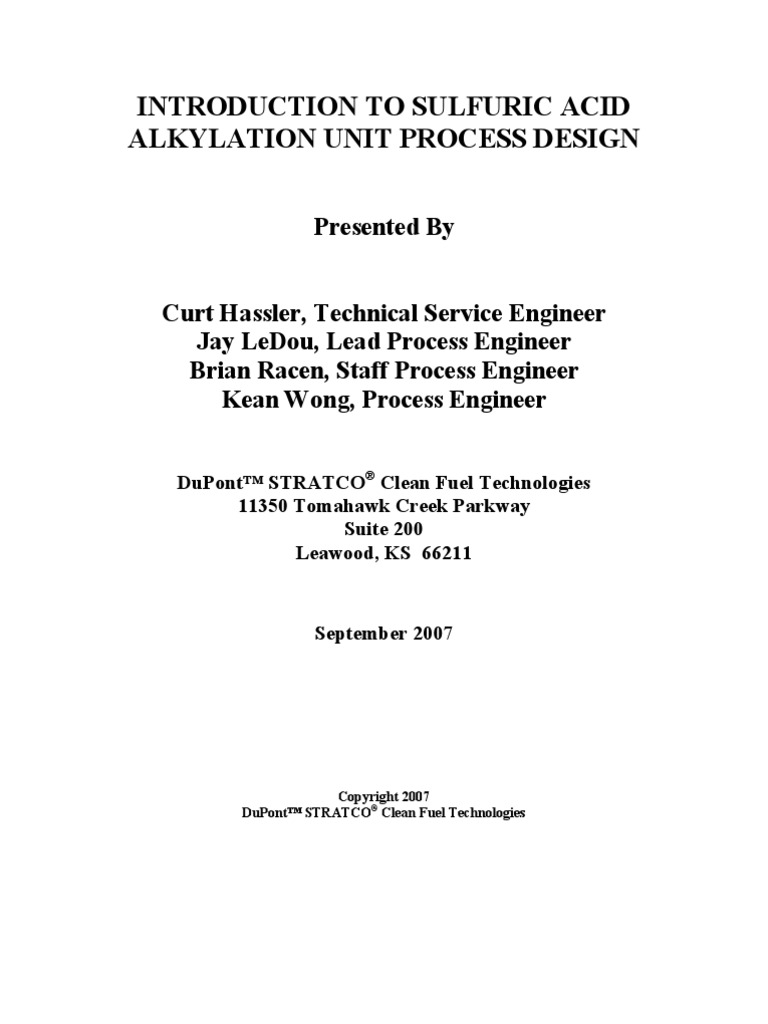 INTRODUCTION TO SULFURIC ACID ALKYLATION UNIT PROCESS DESIGN

Presented By

Curt Hassler, Technical Service Engineer
Jay LeDou, Lead Process Engineer
Brian Racen, Staff Process Engineer
Kean Wong, Process Engineer

DuPont™ STRATCO® Clean Fuel Technologies
11350 Tomahawk Creek Parkway
Suite 200
Leawood, KS 66211

September 2007

Copyright 2007
DuPont™ STRATCO® Clean Fuel Technologies